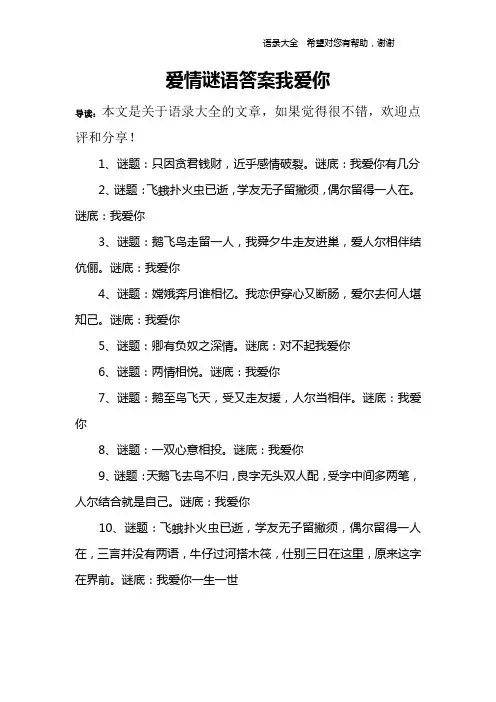 语录大全　希望对您有帮助，谢谢

爱情谜语答案我爱你

导读：本文是关于语录大全的文章，如果觉得很不错，欢迎点评和分享！

1、谜题：只因贪君钱财，近乎感情破裂。谜底：我爱你有几分

2、谜题：飞蛾扑火虫已逝，学友无子留撇须，偶尔留得一人在。谜底：我爱你

3、谜题：鹅飞鸟走留一人，我舜夕牛走友进巢，爱人尔相伴结伉俪。谜底：我爱你

4、谜题：嫦娥奔月谁相忆。我恋伊穿心又断肠，爱尔去何人堪知己。谜底：我爱你

5、谜题：卿有负奴之深情。谜底：对不起我爱你

6、谜题：两情相悦。谜底：我爱你

7、谜题：鹅至鸟飞天，受又走友援，人尔当相伴。谜底：我爱你

8、谜题：一双心意相投。谜底：我爱你

9、谜题：天鹅飞去鸟不归，良字无头双人配，受字中间多两笔，人尔结合就是自己。谜底：我爱你

10、谜题：飞蛾扑火虫已逝，学友无子留撇须，偶尔留得一人在，三言并没有两语，牛仔过河搭木筏，仕别三日在这里，原来这字在界前。谜底：我爱你一生一世